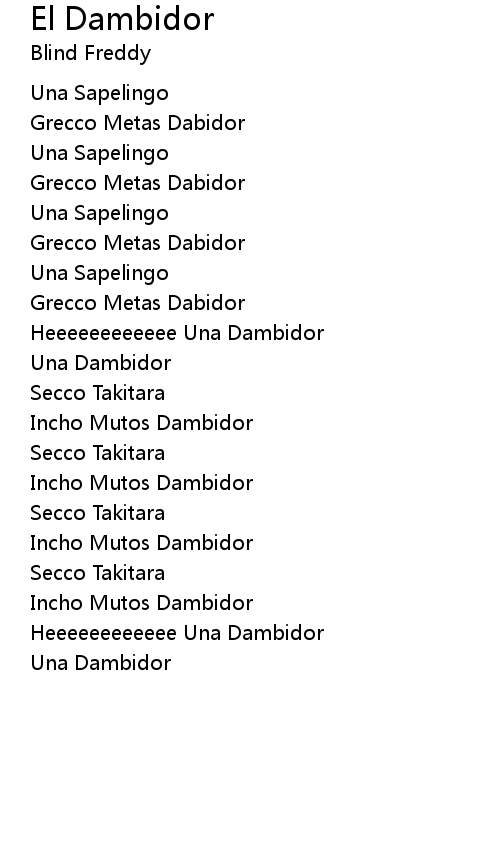 El Dambidor
Blind Freddy

Una Sapelingo
Grecco Metas Dabidor
Una Sapelingo
Grecco Metas Dabidor
Una Sapelingo
Grecco Metas Dabidor
Una Sapelingo
Grecco Metas Dabidor
Heeeeeeeeeeee Una Dambidor
Una Dambidor
Secco Takitara
Incho Mutos Dambidor
Secco Takitara
Incho Mutos Dambidor
Secco Takitara
Incho Mutos Dambidor
Secco Takitara
Incho Mutos Dambidor
Heeeeeeeeeeee Una Dambidor
Una Dambidor